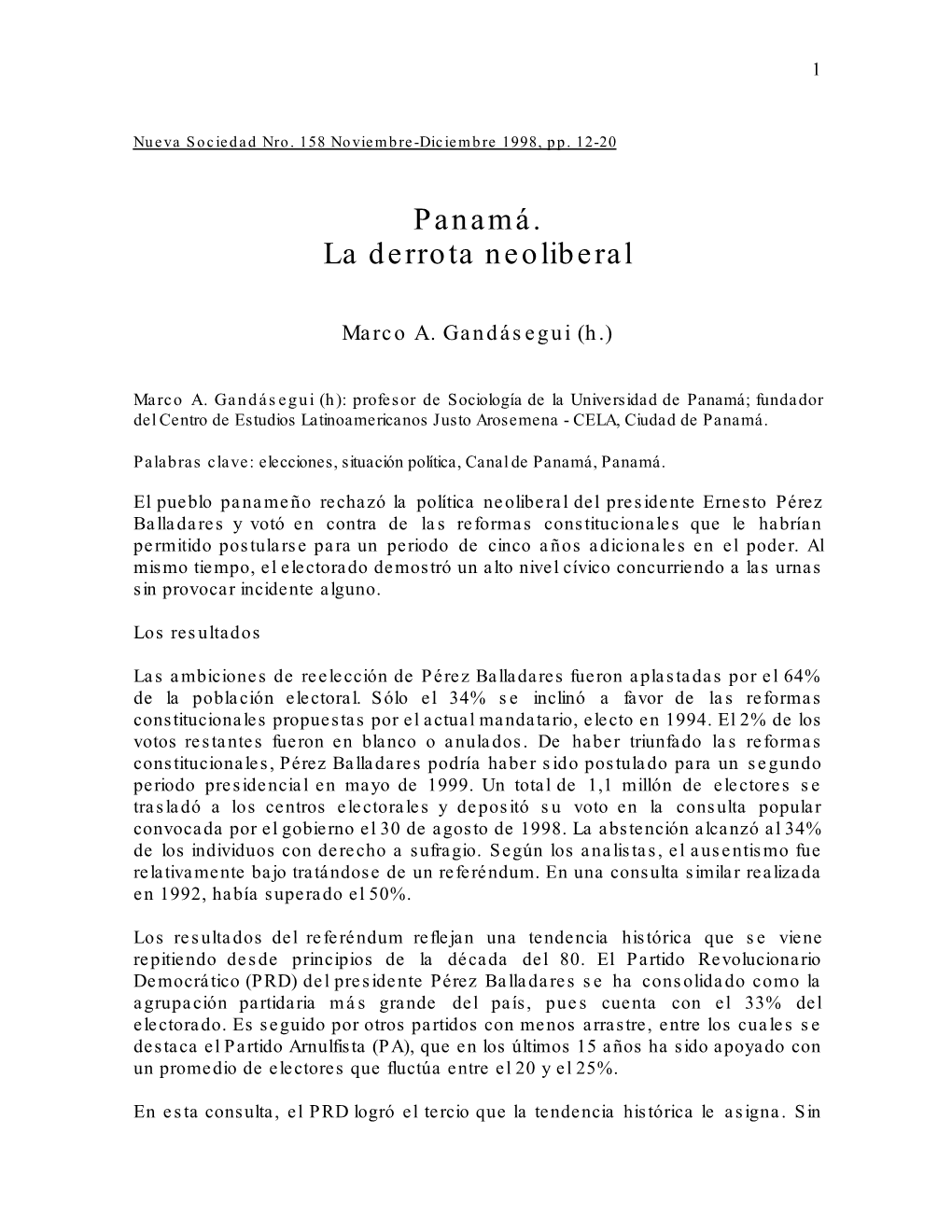 1

Nueva Sociedad Nro. 158 Noviembre-Diciembre 1998, pp. 12-20

Panamá.
La derrota neoliberal

Marco A. Gandásegui (h.)

Marco A. Gandásegui (h): profesor de Sociología de la Universidad de Panamá; fundador del Centro de Estudios Latinoamericanos Justo Arosemena - CELA, Ciudad de Panamá.

Palabras clave: elecciones, situación política, Canal de Panamá, Panamá.

El pueblo panameño rechazó la política neoliberal del presidente Ernesto Pérez Balladares y votó en contra de las reformas constitucionales que le habrían permitido postularse para un periodo de cinco años adicionales en el poder. Al mismo tiempo, el electorado demostró un alto nivel cívico concurriendo a las urnas sin provocar incidente alguno.

Los resultados

Las ambiciones de reelección de Pérez Balladares fueron aplastadas por el 64% de la población electoral. Sólo el 34% se inclinó a favor de las reformas constitucionales propuestas por el actual mandatario, electo en 1994. El 2% de los votos restantes fueron en blanco o anulados. De haber triunfado las reformas constitucionales, Pérez Balladares podría haber sido postulado para un segundo periodo presidencial en mayo de 1999. Un total de 1,1 millón de electores se trasladó a los centros electorales y depositó su voto en la consulta popular convocada por el gobierno el 30 de agosto de 1998. La abstención alcanzó al 34% de los individuos con derecho a sufragio. Según los analistas, el ausentismo fue relativamente bajo tratándose de un referéndum. En una consulta similar realizada en 1992, había superado el 50%.

Los resultados del referéndum reflejan una tendencia histórica que se viene repitiendo desde principios de la década del 80. El Partido Revolucionario Democrático (PRD) del presidente Pérez Balladares se ha consolidado como la agrupación partidaria más grande del país, pues cuenta con el 33% del electorado. Es seguido por otros partidos con menos arrastre, entre los cuales se destaca el Partido Arnulfista (PA), que en los últimos 15 años ha sido apoyado con un promedio de electores que fluctúa entre el 20 y el 25%.

En esta consulta, el PRD logró el tercio que la tendencia histórica le asigna. Sin